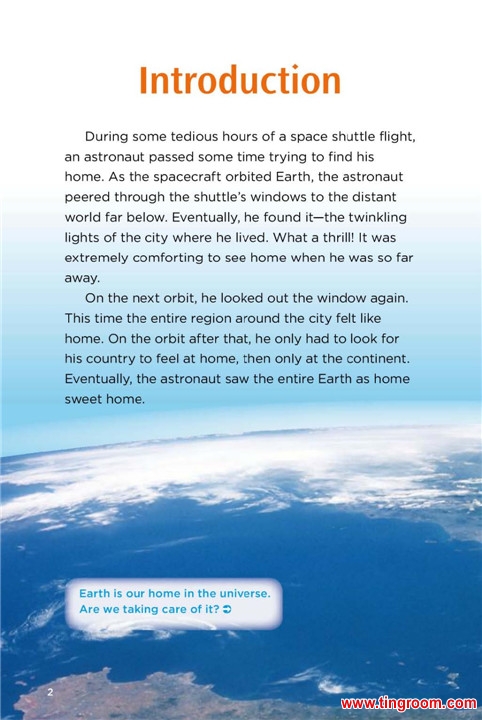 Introduction

During some tedious hours of a space shuttle flight, an astronaut passed some time trying to find his home. As the spacecraft orbited Earth, the astronaut peered through the shuttle's windows to the distant world far below. Eventually, he found it—the twinkling lights of the city where he lived. What a thrill! It was extremely comforting to see home when he was so far away.

On the next orbit, he looked out the window again. This time the entire region around the city felt like home. On the orbit after that, he only had to look for his country to feel at home, then only at the continent. Eventually, the astronaut saw the entire Earth as home sweet home.

Earth is our home in the universe. Are we taking care of it?

2

www.tingroom.com